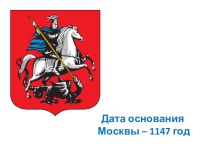 Дата основания Москвы – 1147 год